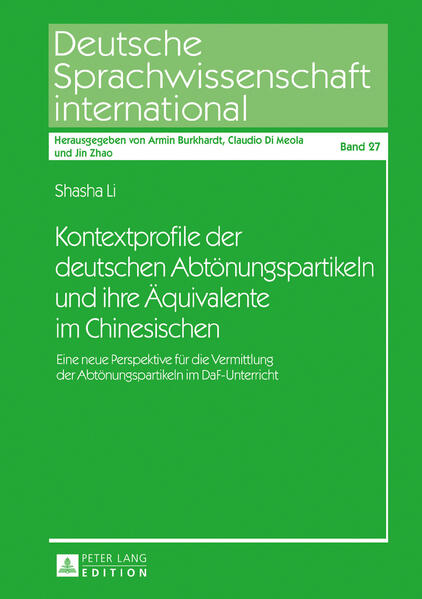 Deutsche Sprachwissenschaft international

Herausgegeben von Armin Burkhardt, Claudio Di Meola und Jin Zhao

Band 27

Shasha Li

Kontextprofile der deutschen Abtönungspartikeln und ihre Äquivalente im Chinesischen

Eine neue Perspektive für die Vermittlung der Abtönungspartikeln im DaF-Unterricht

PETER LANG
EDITION